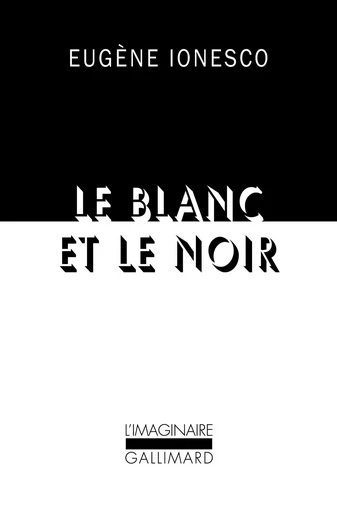 EUGÈNE IONESCO

LE BLANC ET LE NOIR

L'IMAGINAIRE
GALLIMARD